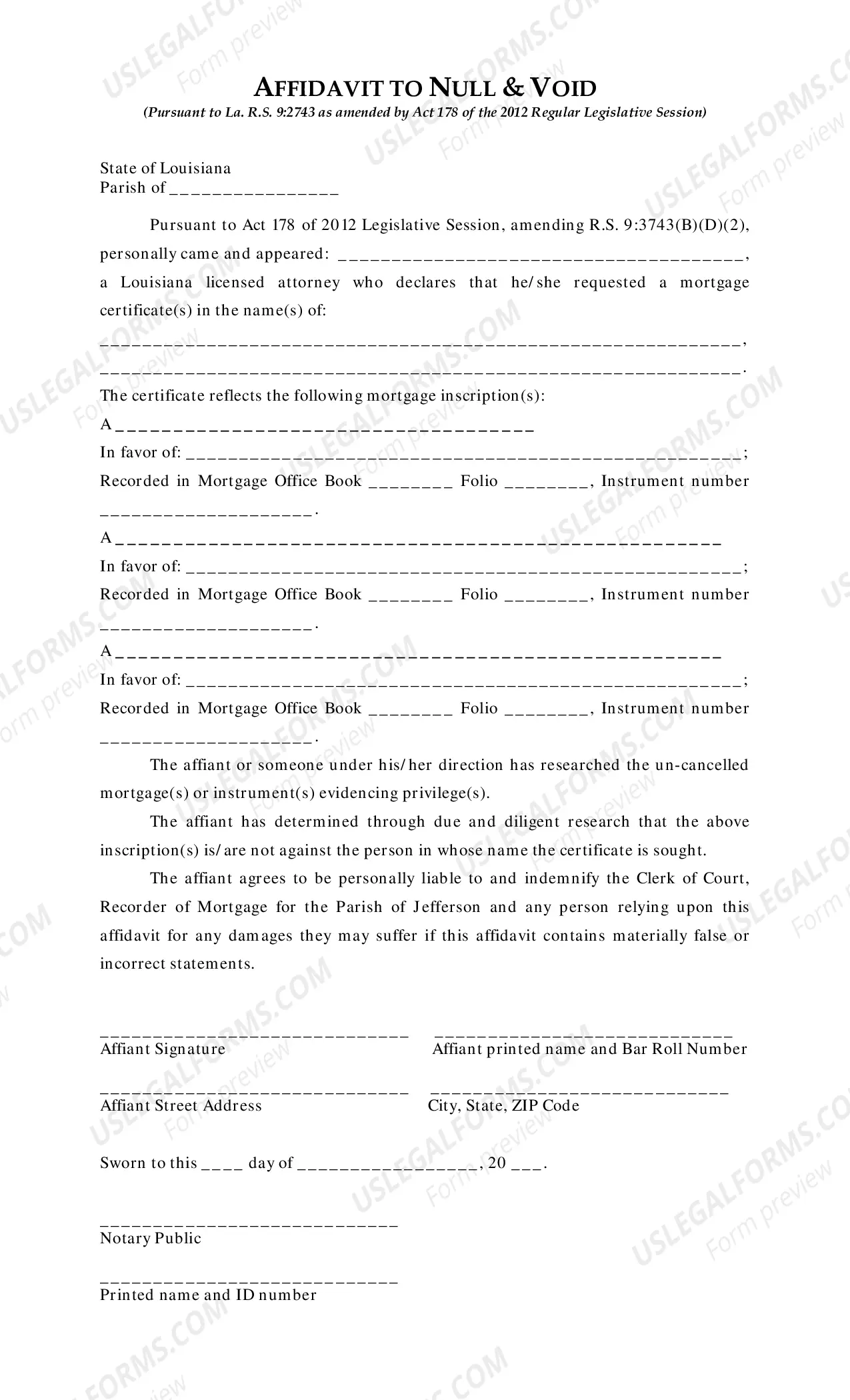 AFFIDAVIT TO NULL & VOID
(Pursuant to La. R.S. 9:2743 as amended by Act 178 of the 2012 Regular Legislative Session)

State of Louisiana
Parish of ____

Pursuant to Act 178 of 2012 Legislative Session, amending R.S. 9:3743(B)(D)(2), personally came and appeared: ____, a Louisiana licensed attorney who declares that he/she requested a mortgage certificate(s) in the name(s) of:

____,
____.

The certificate reflects the following mortgage inscription(s):
A ____
In favor of: ____;
Recorded in Mortgage Office Book ____ Folio ____, Instrument number ____.
A ____
In favor of: ____;
Recorded in Mortgage Office Book ____ Folio ____, Instrument number ____.
A ____
In favor of: ____;
Recorded in Mortgage Office Book ____ Folio ____, Instrument number ____.

The affiant or someone under his/her direction has researched the un-cancelled mortgage(s) or instrument(s) evidencing privilege(s).

The affiant has determined through due and diligent research that the above inscription(s) is/are not against the person in whose name the certificate is sought.

The affiant agrees to be personally liable to and indemnify the Clerk of Court, Recorder of Mortgage for the Parish of Jefferson and any person relying upon this affidavit for any damages they may suffer if this affidavit contains materially false or incorrect statements.

____
Affiant Signature

____
Affiant printed name and Bar Roll Number

____
Affiant Street Address

____
City, State, ZIP Code

Sworn to this ____ day of ____, 20 ____.

____
Notary Public

____
Printed name and ID number

USLEGALFORMS.COM Form preview